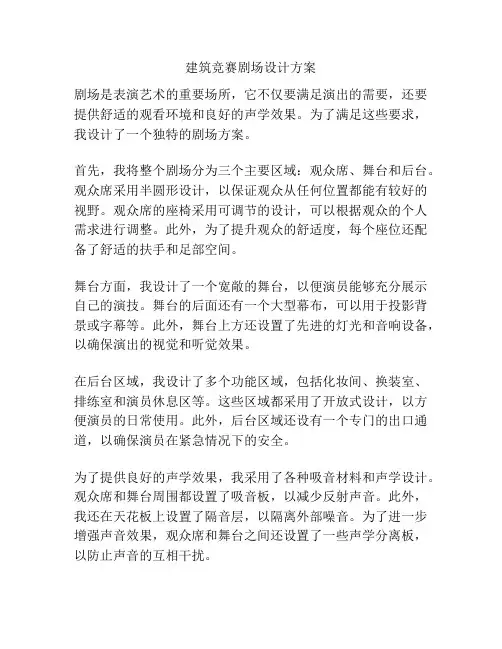 建筑竞赛剧场设计方案

剧场是表演艺术的重要场所，它不仅要满足演出的需要，还要提供舒适的观看环境和良好的声学效果。为了满足这些要求，我设计了一个独特的剧场方案。

首先，我将整个剧场分为三个主要区域：观众席、舞台和后台。观众席采用半圆形设计，以保证观众从任何位置都能有较好的视野。观众席的座椅采用可调节的设计，可以根据观众的个人需求进行调整。此外，为了提升观众的舒适度，每个座位还配备了舒适的扶手和足部空间。

舞台方面，我设计了一个宽敞的舞台，以便演员能够充分展示自己的演技。舞台的后面还有一个大型幕布，可以用于投影背景或字幕等。此外，舞台上方还设置了先进的灯光和音响设备，以确保演出的视觉和听觉效果。

在后台区域，我设计了多个功能区域，包括化妆间、换装室、排练室和演员休息区等。这些区域都采用了开放式设计，以方便演员的日常使用。此外，后台区域还设有一个专门的出口通道，以确保演员在紧急情况下的安全。

为了提供良好的声学效果，我采用了各种吸音材料和声学设计。观众席和舞台周围都设置了吸音板，以减少反射声音。此外，我还在天花板上设置了隔音层，以隔离外部噪音。为了进一步增强声音效果，观众席和舞台之间还设置了一些声学分离板，以防止声音的互相干扰。